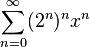 $\sum_{n=0}^{\infty}(2^n)^n x^n$